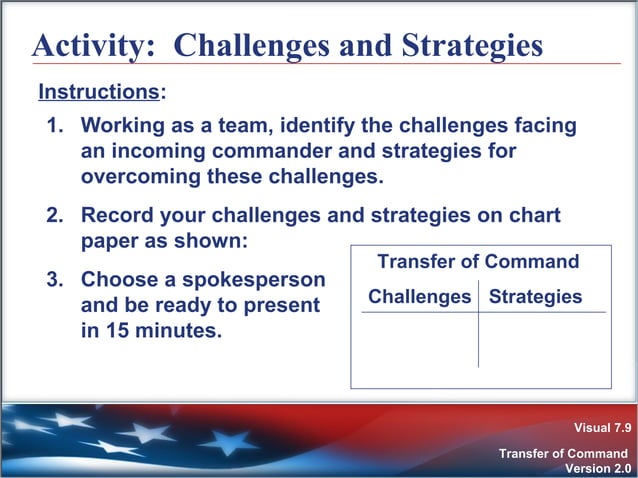 Activity: Challenges and Strategies

Instructions:

1. Working as a team, identify the challenges facing an incoming commander and strategies for overcoming these challenges.

2. Record your challenges and strategies on chart paper as shown:

3. Choose a spokesperson and be ready to present in 15 minutes.

Transfer of Command

| Challenges | Strategies |
|---|---|
| | |

Visual 7.9

Transfer of Command
Version 2.0